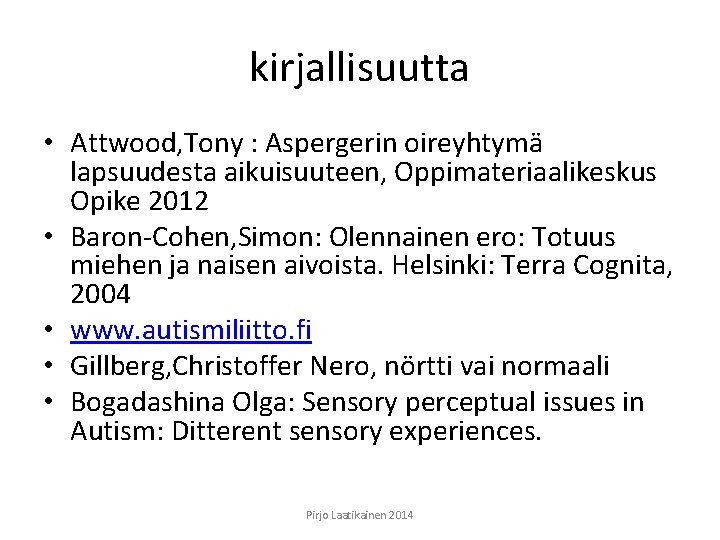 kirjallisuutta

• Attwood,Tony : Aspergerin oireyhtymä lapsuudesta aikuisuuteen, Oppimateriaalikeskus Opike 2012
• Baron-Cohen,Simon: Olennainen ero: Totuus miehen ja naisen aivoista. Helsinki: Terra Cognita, 2004
• www.autismiliitto.fi
• Gillberg,Christoffer Nero, nörtti vai normaali
• Bogadashina Olga: Sensory perceptual issues in Autism: Ditterent sensory experiences.

Pirjo Laatikainen 2014